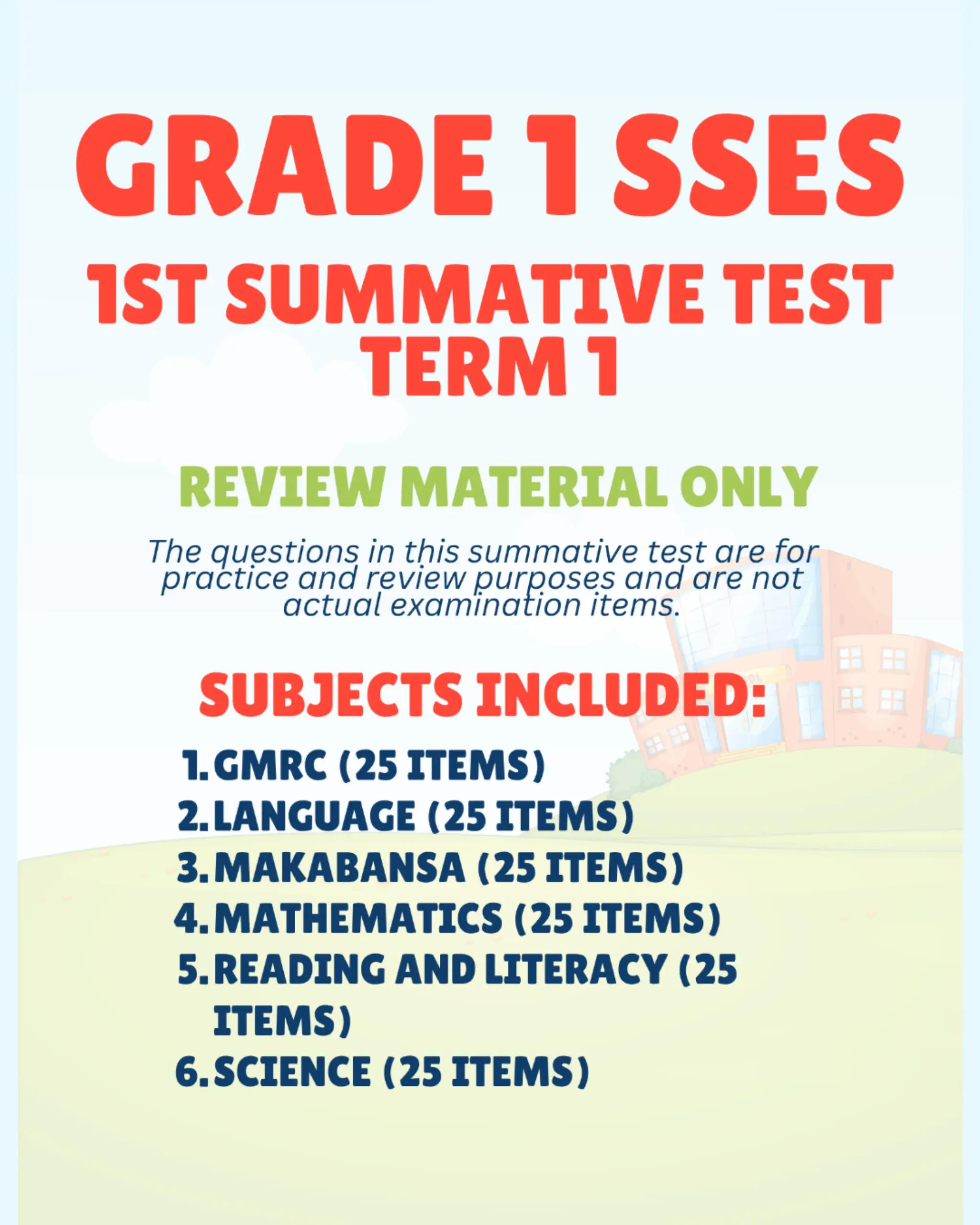 GRADE 1 SSES

1ST SUMMATIVE TEST
TERM 1

REVIEW MATERIAL ONLY

The questions in this summative test are for practice and review purposes and are not actual examination items.

SUBJECTS INCLUDED:

1. GMRC (25 ITEMS)
2. LANGUAGE (25 ITEMS)
3. MAKABANSA (25 ITEMS)
4. MATHEMATICS (25 ITEMS)
5. READING AND LITERACY (25 ITEMS)
6. SCIENCE (25 ITEMS)